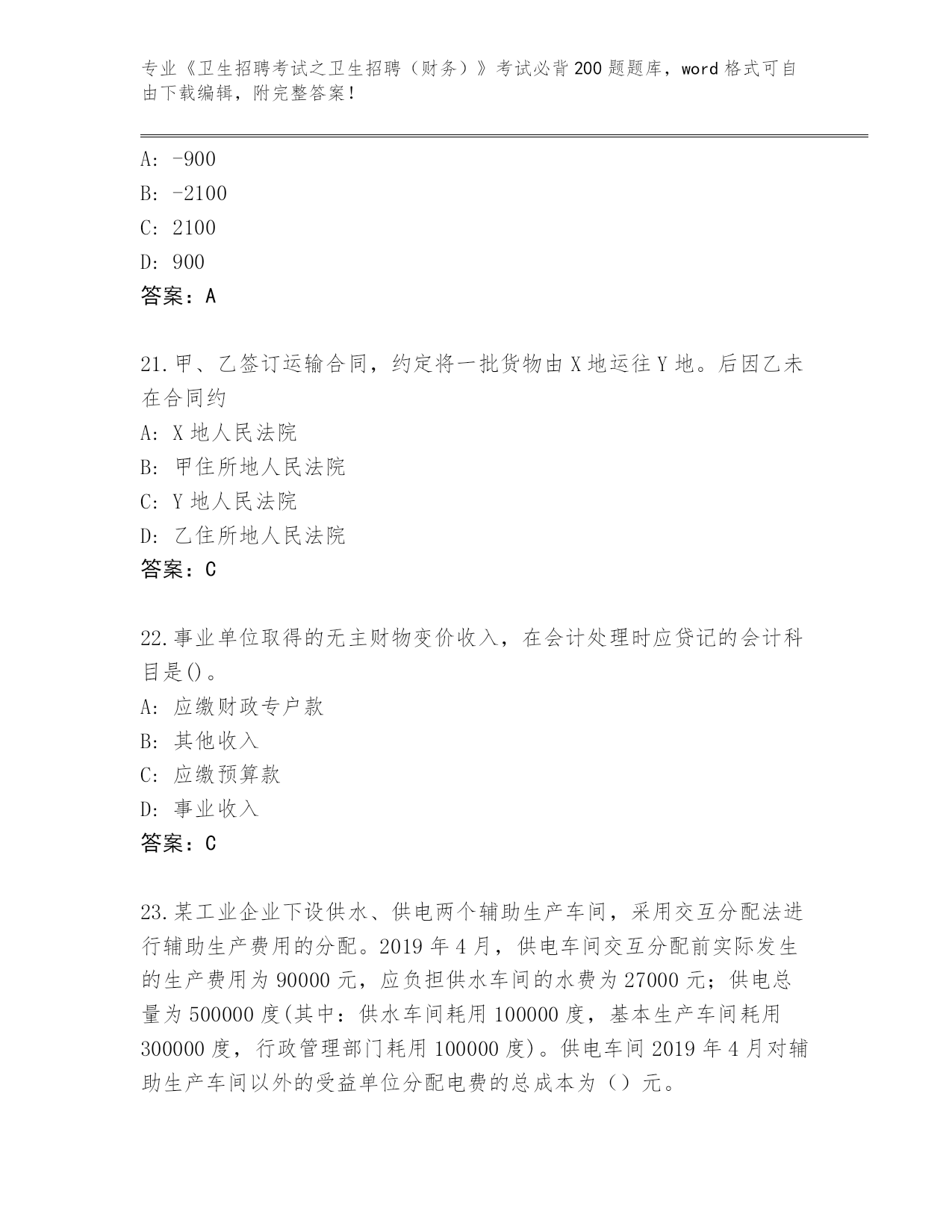 专业《卫生招聘考试之卫生招聘（财务）》考试必背200题题库，word格式可自由下载编辑，附完整答案！

A: -900
B: -2100
C: 2100
D: 900
答案：A

21.甲、乙签订运输合同，约定将一批货物由X地运往Y地。后因乙未在合同约
A: X地人民法院
B: 甲住所地人民法院
C: Y地人民法院
D: 乙住所地人民法院
答案：C

22.事业单位取得的无主财物变价收入，在会计处理时应贷记的会计科目是()。
A: 应缴财政专户款
B: 其他收入
C: 应缴预算款
D: 事业收入
答案：C

23.某工业企业下设供水、供电两个辅助生产车间，采用交互分配法进行辅助生产费用的分配。2019年4月，供电车间交互分配前实际发生的生产费用为90000元，应负担供水车间的水费为27000元；供电总量为500000度(其中：供水车间耗用100000度，基本生产车间耗用300000度，行政管理部门耗用100000度)。供电车间2019年4月对辅助生产车间以外的受益单位分配电费的总成本为（）元。